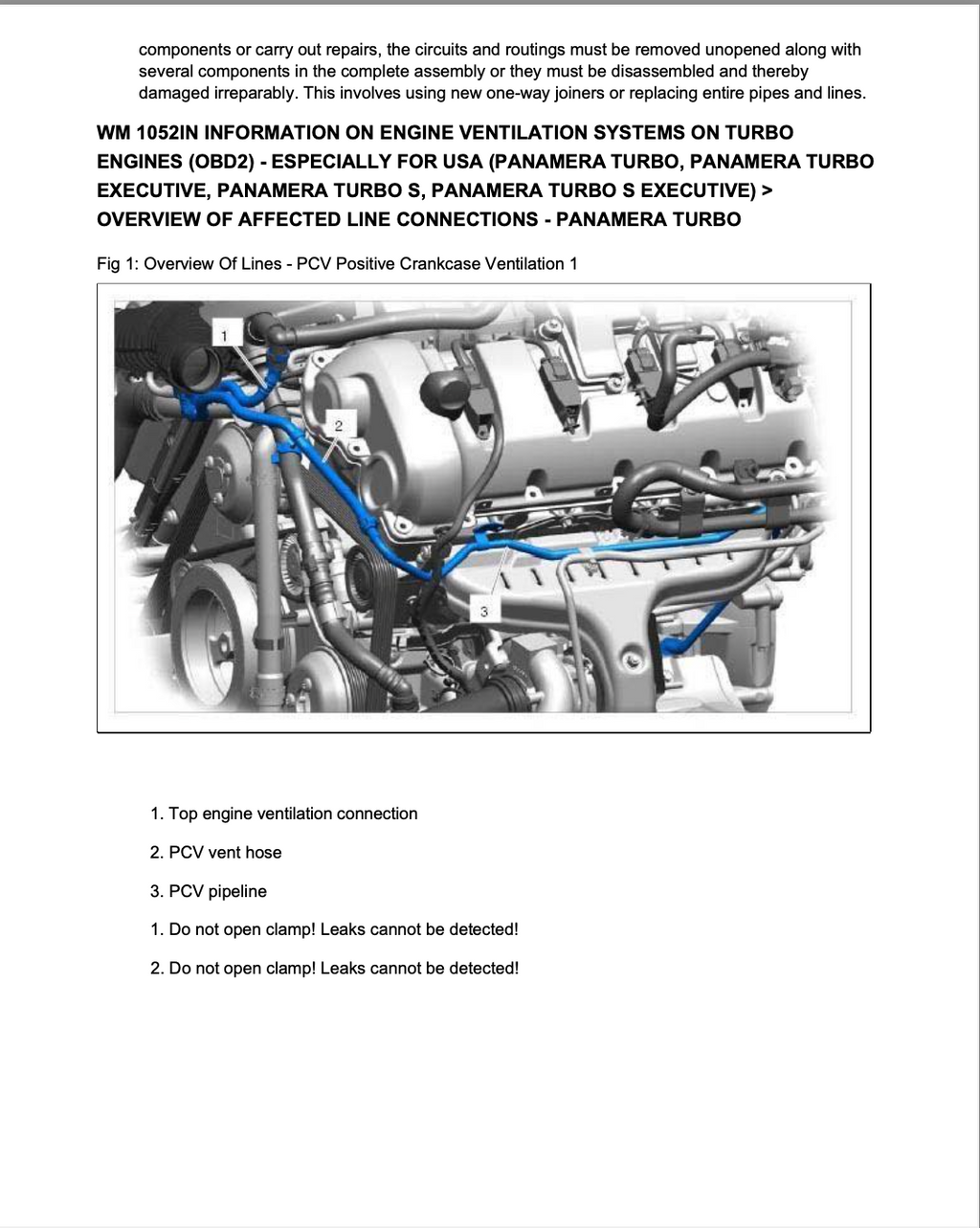 components or carry out repairs, the circuits and routings must be removed unopened along with several components in the complete assembly or they must be disassembled and thereby damaged irreparably. This involves using new one-way joiners or replacing entire pipes and lines.

WM 1052IN INFORMATION ON ENGINE VENTILATION SYSTEMS ON TURBO ENGINES (OBD2) - ESPECIALLY FOR USA (PANAMERA TURBO, PANAMERA TURBO EXECUTIVE, PANAMERA TURBO S, PANAMERA TURBO S EXECUTIVE) > OVERVIEW OF AFFECTED LINE CONNECTIONS - PANAMERA TURBO

Fig 1: Overview Of Lines - PCV Positive Crankcase Ventilation 1

1

2

3

1. Top engine ventilation connection

2. PCV vent hose

3. PCV pipeline

1. Do not open clamp! Leaks cannot be detected!

2. Do not open clamp! Leaks cannot be detected!